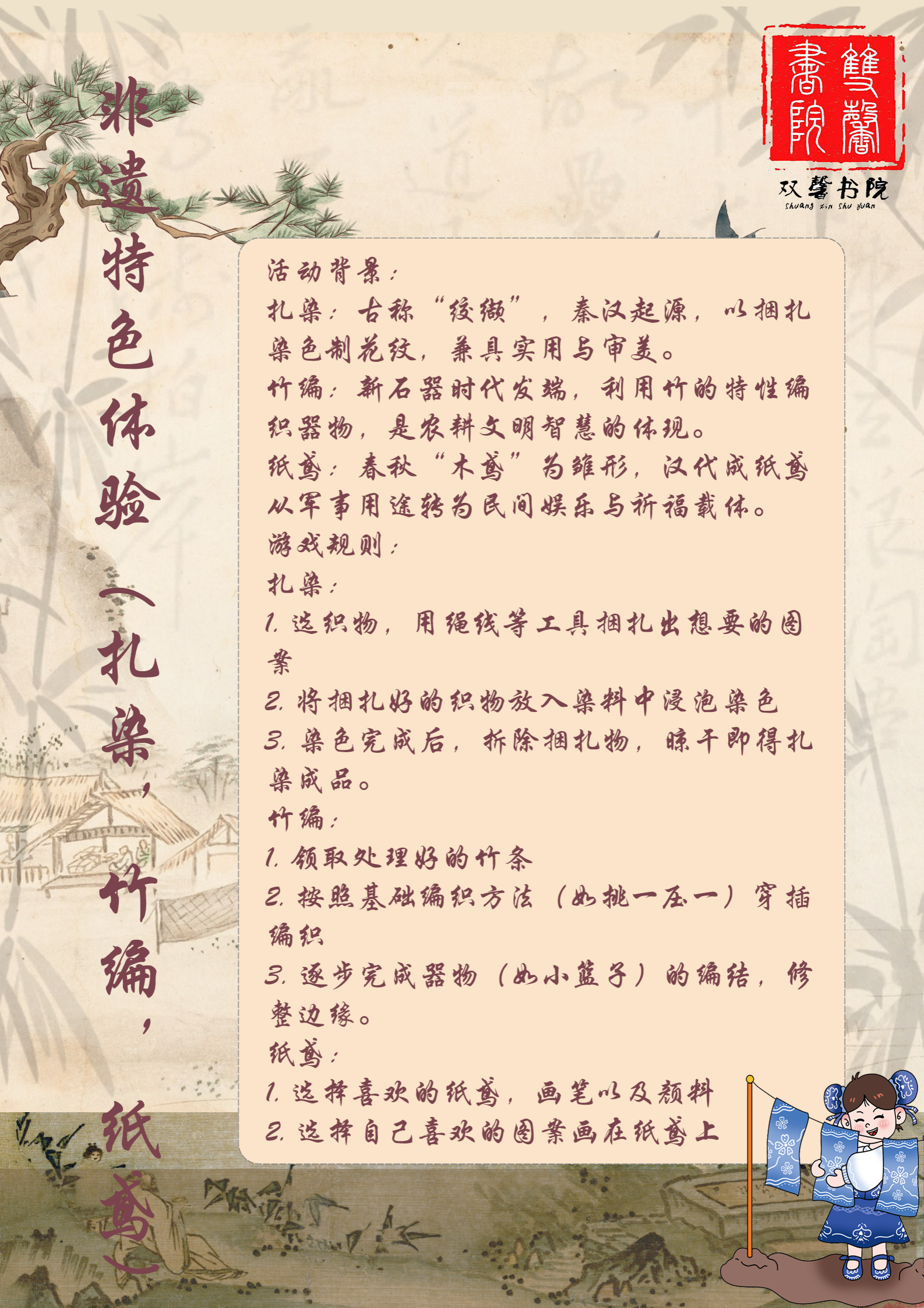 雙馨書院

双馨书院
shuang xin shu yuan

非遗特色体验（扎染，竹编，纸鸢）

活动背景：

扎染：古称“绞缬”，秦汉起源，以捆扎染色制花纹，兼具实用与审美。

竹编：新石器时代发端，利用竹的特性编织器物，是农耕文明智慧的体现。

纸鸢：春秋“木鸢”为雏形，汉代成纸鸢从军事用途转为民间娱乐与祈福载体。

游戏规则：

扎染：

1.选织物，用绳线等工具捆扎出想要的图案

2.将捆扎好的织物放入染料中浸泡染色

3.染色完成后，拆除捆扎物，晾干即得扎染成品。

竹编：

1.领取处理好的竹条

2.按照基础编织方法（如挑一压一）穿插编织

3.逐步完成器物（如小篮子）的编结，修整边缘。

纸鸢：

1.选择喜欢的纸鸢，画笔以及颜料

2.选择自己喜欢的图案画在纸鸢上